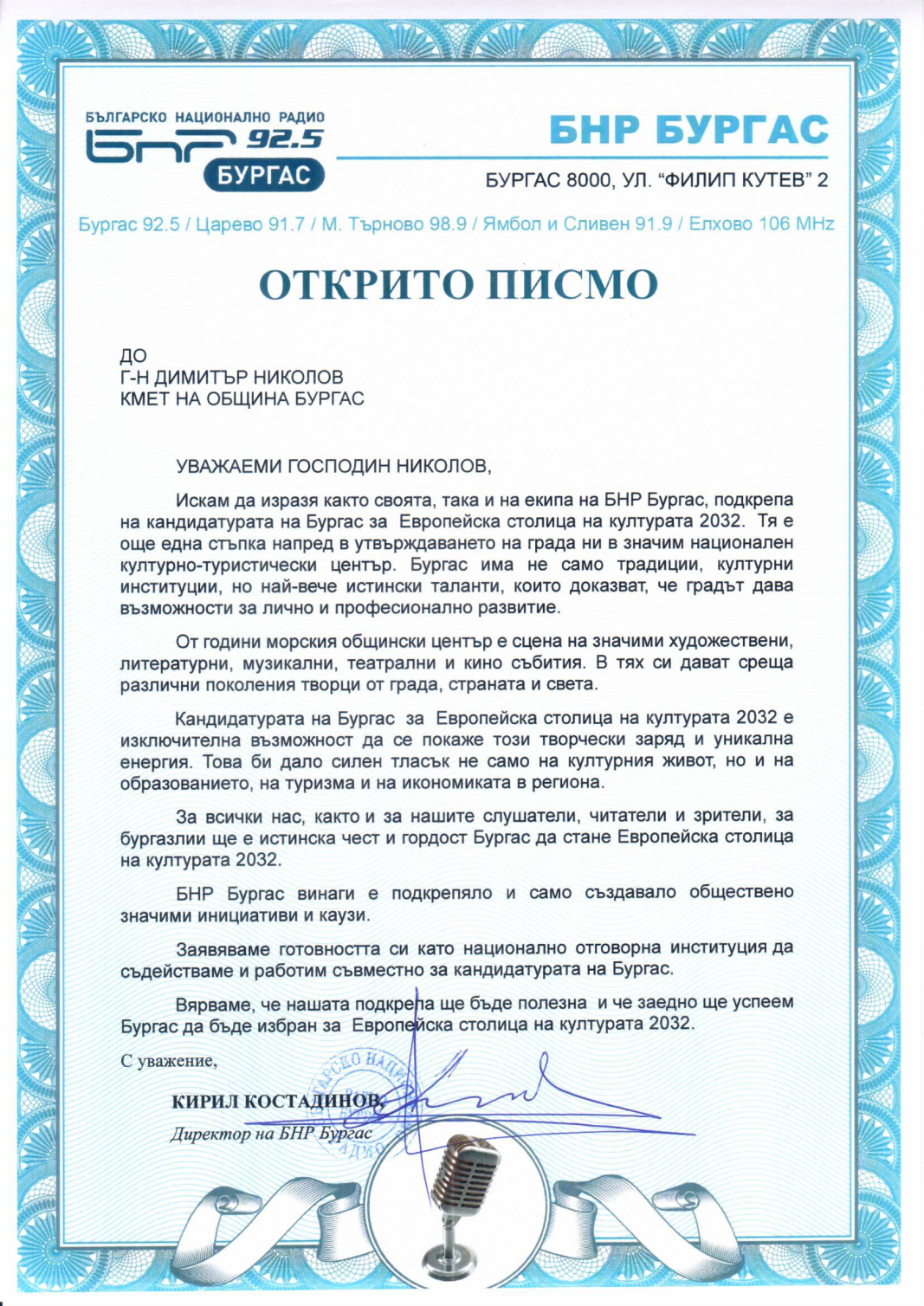 БЪЛГАРСКО НАЦИОНАЛНО РАДИО
БНР 92.5
БУРГАС

БНР БУРГАС

БУРГАС 8000, УЛ. "ФИЛИП КУТЕВ" 2

Бургас 92.5 / Царево 91.7 / М. Търново 98.9 / Ямбол и Сливен 91.9 / Елхово 106 MHz

ОТКРИТО ПИСМО

ДО
Г-Н ДИМИТЪР НИКОЛОВ
КМЕТ НА ОБЩИНА БУРГАС

УВАЖАЕМИ ГОСПОДИН НИКОЛОВ,

Искам да изразя както своята, така и на екипа на БНР Бургас, подкрепа на кандидатурата на Бургас за Европейска столица на културата 2032. Тя е още една стъпка напред в утвърждаването на града ни в значим национален културно-туристически център. Бургас има не само традиции, културни институции, но най-вече истински таланти, които доказват, че градът дава възможности за лично и професионално развитие.

От години морския общински център е сцена на значими художествени, литературни, музикални, театрални и кино събития. В тях си дават среща различни поколения творци от града, страната и света.

Кандидатурата на Бургас за Европейска столица на културата 2032 е изключителна възможност да се покаже този творчески заряд и уникална енергия. Това би дало силен тласък не само на културния живот, но и на образованието, на туризма и на икономиката в региона.

За всички нас, както и за нашите слушатели, читатели и зрители, за бургазлии ще е истинска чест и гордост Бургас да стане Европейска столица на културата 2032.

БНР Бургас винаги е подкрепяло и само създавало обществено значими инициативи и каузи.

Заявяваме готовността си като национално отговорна институция да съдействаме и работим съвместно за кандидатурата на Бургас.

Вярваме, че нашата подкрепа ще бъде полезна и че заедно ще успеем Бургас да бъде избран за Европейска столица на културата 2032.

С уважение,

КИРИЛ КОСТАДИНОВ,
Директор на БНР Бургас